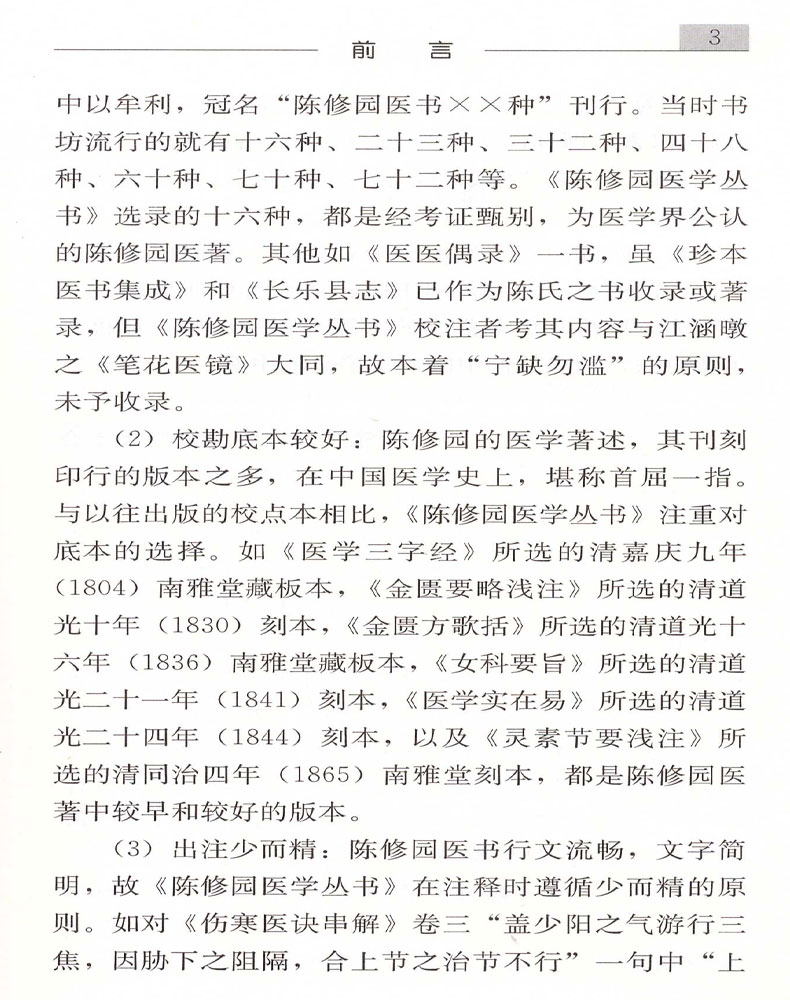 前　言　3

中以牟利，冠名“陈修园医书××种”刊行。当时书坊流行的就有十六种、二十三种、三十二种、四十八种、六十种、七十种、七十二种等。《陈修园医学丛书》选录的十六种，都是经考证甄别，为医学界公认的陈修园医著。其他如《医医偶录》一书，虽《珍本医书集成》和《长乐县志》已作为陈氏之书收录或著录，但《陈修园医学丛书》校注者考其内容与江涵暾之《笔花医镜》大同，故本着“宁缺勿滥”的原则，未予收录。

（2）校勘底本较好：陈修园的医学著述，其刊刻印行的版本之多，在中国医学史上，堪称首屈一指。与以往出版的校点本相比，《陈修园医学丛书》注重对底本的选择。如《医学三字经》所选的清嘉庆九年（1804）南雅堂藏板本，《金匮要略浅注》所选的清道光十年（1830）刻本，《金匮方歌括》所选的清道光十六年（1836）南雅堂藏板本，《女科要旨》所选的清道光二十一年（1841）刻本，《医学实在易》所选的清道光二十四年（1844）刻本，以及《灵素节要浅注》所选的清同治四年（1865）南雅堂刻本，都是陈修园医著中较早和较好的版本。

（3）出注少而精：陈修园医书行文流畅，文字简明，故《陈修园医学丛书》在注释时遵循少而精的原则。如对《伤寒医诀串解》卷三“盖少阳之气游行三焦，因胁下之阻隔，合上节之治节不行”一句中“上